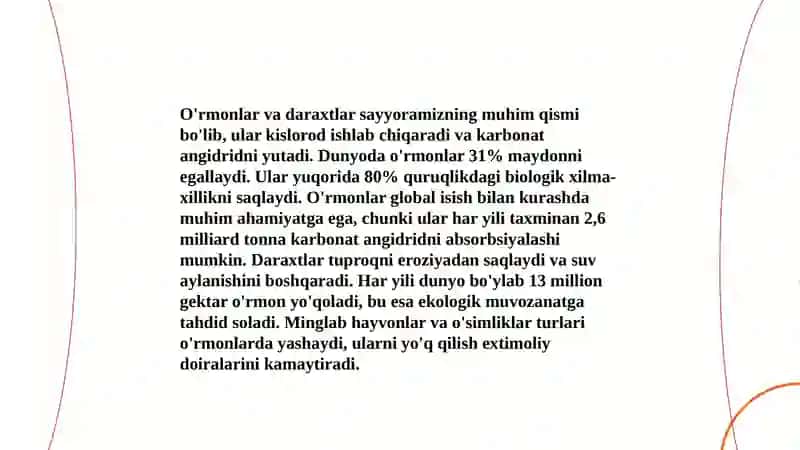 O'rmonlar va daraxtlar sayyoramizning muhim qismi bo'lib, ular kislorod ishlab chiqaradi va karbonat angidridni yutadi. Dunyoda o'rmonlar 31% maydonni egallaydi. Ular yuqorida 80% quruqlikdagi biologik xilma-xillikni saqlaydi. O'rmonlar global isish bilan kurashda muhim ahamiyatga ega, chunki ular har yili taxminan 2,6 milliard tonna karbonat angidridni absorbsiyalashi mumkin. Daraxtlar tuproqni eroziyadan saqlaydi va suv aylanishini boshqaradi. Har yili dunyo bo'ylab 13 million gektar o'rmon yo'qoladi, bu esa ekologik muvozanatga tahdid soladi. Minglab hayvonlar va o'simliklar turlari o'rmonlarda yashaydi, ularni yo'q qilish extimoliy doiralarini kamaytiradi.